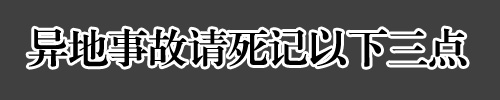 异地事故请死记以下三点